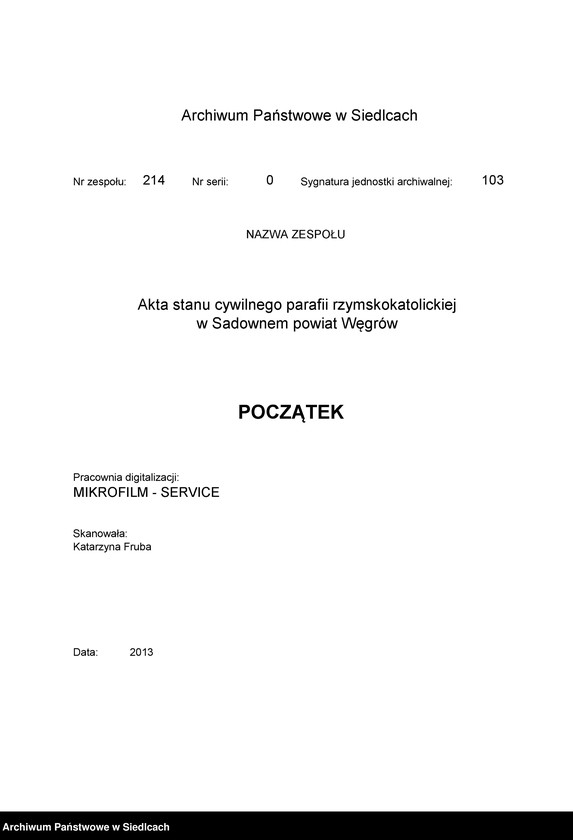 Archiwum Państwowe w Siedlcach

Nr zespołu: 214 Nr serii: 0 Sygnatura jednostki archiwalnej: 103

NAZWA ZESPOŁU

Akta stanu cywilnego parafii rzymskokatolickiej w Sadownem powiat Węgrów

POCZĄTEK

Pracownia digitalizacji:
MIKROFILM - SERVICE

Skanowała:
Katarzyna Fruba

Data: 2013

Archiwum Państwowe w Siedlcach